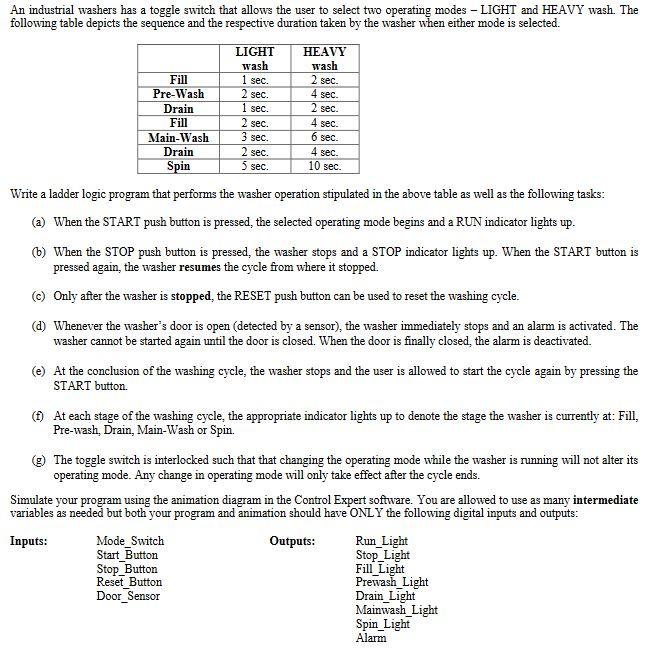 An industrial washers has a toggle switch that allows the user to select two operating modes – LIGHT and HEAVY wash. The following table depicts the sequence and the respective duration taken by the washer when either mode is selected.

| | LIGHT wash | HEAVY wash |
|---|---|---|
| Fill | 1 sec. | 2 sec. |
| Pre-Wash | 2 sec. | 4 sec. |
| Drain | 1 sec. | 2 sec. |
| Fill | 2 sec. | 4 sec. |
| Main-Wash | 3 sec. | 6 sec. |
| Drain | 2 sec. | 4 sec. |
| Spin | 5 sec. | 10 sec. |

Write a ladder logic program that performs the washer operation stipulated in the above table as well as the following tasks:

(a) When the START push button is pressed, the selected operating mode begins and a RUN indicator lights up.

(b) When the STOP push button is pressed, the washer stops and a STOP indicator lights up. When the START button is pressed again, the washer resumes the cycle from where it stopped.

(c) Only after the washer is stopped, the RESET push button can be used to reset the washing cycle.

(d) Whenever the washer's door is open (detected by a sensor), the washer immediately stops and an alarm is activated. The washer cannot be started again until the door is closed. When the door is finally closed, the alarm is deactivated.

(e) At the conclusion of the washing cycle, the washer stops and the user is allowed to start the cycle again by pressing the START button.

(f) At each stage of the washing cycle, the appropriate indicator lights up to denote the stage the washer is currently at: Fill, Pre-wash, Drain, Main-Wash or Spin.

(g) The toggle switch is interlocked such that that changing the operating mode while the washer is running will not alter its operating mode. Any change in operating mode will only take effect after the cycle ends.

Simulate your program using the animation diagram in the Control Expert software. You are allowed to use as many intermediate variables as needed but both your program and animation should have ONLY the following digital inputs and outputs:

Inputs:
Mode_Switch
Start_Button
Stop_Button
Reset_Button
Door_Sensor

Outputs:
Run_Light
Stop_Light
Fill_Light
Prewash_Light
Drain_Light
Mainwash_Light
Spin_Light
Alarm